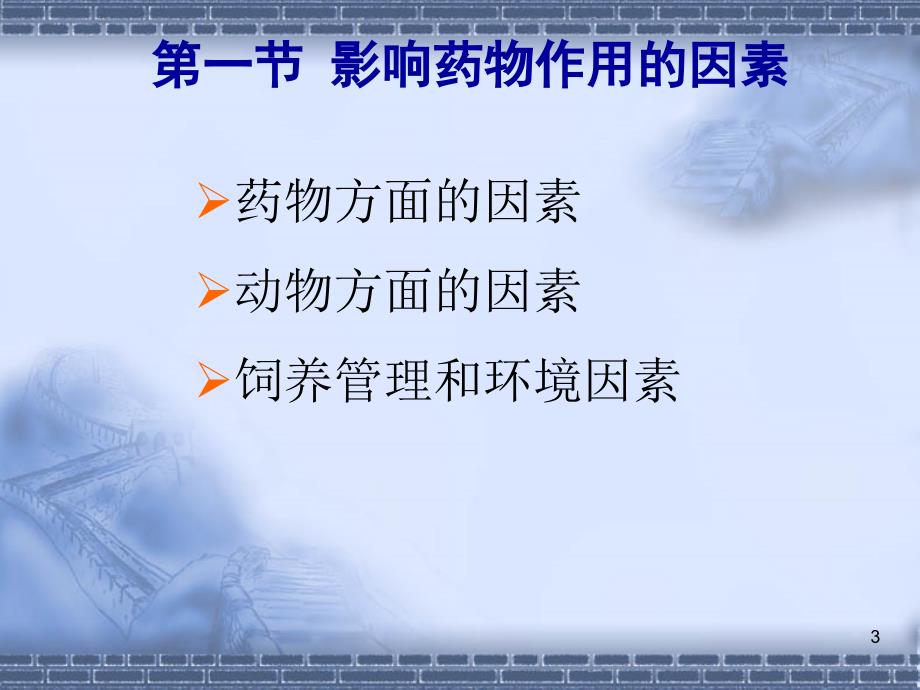 第一节 影响药物作用的因素

➢药物方面的因素

➢动物方面的因素

➢饲养管理和环境因素

3